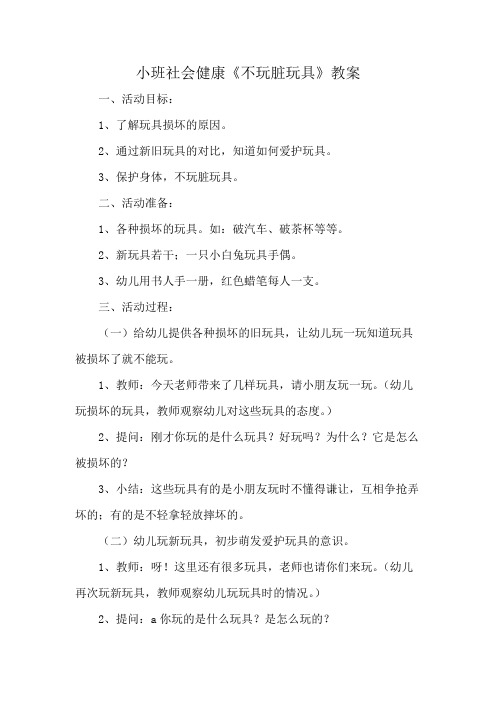 小班社会健康《不玩脏玩具》教案

一、活动目标：

1、了解玩具损坏的原因。

2、通过新旧玩具的对比，知道如何爱护玩具。

3、保护身体，不玩脏玩具。

二、活动准备：

1、各种损坏的玩具。如：破汽车、破茶杯等等。

2、新玩具若干；一只小白兔玩具手偶。

3、幼儿用书人手一册，红色蜡笔每人一支。

三、活动过程：

（一）给幼儿提供各种损坏的旧玩具，让幼儿玩一玩知道玩具被损坏了就不能玩。

1、教师：今天老师带来了几样玩具，请小朋友玩一玩。（幼儿玩损坏的玩具，教师观察幼儿对这些玩具的态度。）

2、提问：刚才你玩的是什么玩具？好玩吗？为什么？它是怎么被损坏的？

3、小结：这些玩具有的是小朋友玩时不懂得谦让，互相争抢弄坏的；有的是不轻拿轻放摔坏的。

（二）幼儿玩新玩具，初步萌发爱护玩具的意识。

1、教师：呀！这里还有很多玩具，老师也请你们来玩。（幼儿再次玩新玩具，教师观察幼儿玩玩具时的情况。）

2、提问：a 你玩的是什么玩具？是怎么玩的？